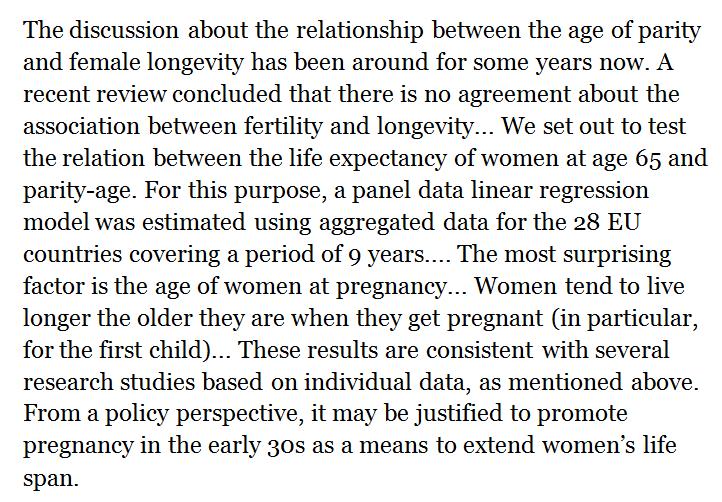 The discussion about the relationship between the age of parity and female longevity has been around for some years now. A recent review concluded that there is no agreement about the association between fertility and longevity... We set out to test the relation between the life expectancy of women at age 65 and parity-age. For this purpose, a panel data linear regression model was estimated using aggregated data for the 28 EU countries covering a period of 9 years.... The most surprising factor is the age of women at pregnancy... Women tend to live longer the older they are when they get pregnant (in particular, for the first child)... These results are consistent with several research studies based on individual data, as mentioned above. From a policy perspective, it may be justified to promote pregnancy in the early 30s as a means to extend women's life span.